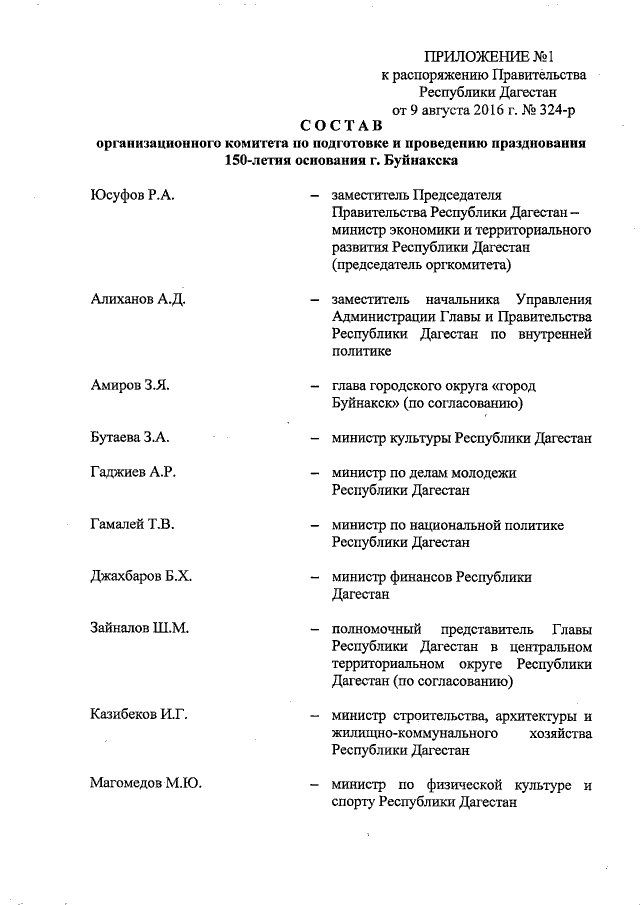 ПРИЛОЖЕНИЕ №1
к распоряжению Правительства
Республики Дагестан
от 9 августа 2016 г. № 324-р

СОСТАВ
организационного комитета по подготовке и проведению празднования 150-летия основания г. Буйнакска

Юсуфов Р.А. – заместитель Председателя Правительства Республики Дагестан – министр экономики и территориального развития Республики Дагестан (председатель оргкомитета)

Алиханов А.Д. – заместитель начальника Управления Администрации Главы и Правительства Республики Дагестан по внутренней политике

Амиров З.Я. – глава городского округа «город Буйнакск» (по согласованию)

Бутаева З.А. – министр культуры Республики Дагестан

Гаджиев А.Р. – министр по делам молодежи Республики Дагестан

Гамалей Т.В. – министр по национальной политике Республики Дагестан

Джахбаров Б.Х. – министр финансов Республики Дагестан

Зайналов Ш.М. – полномочный представитель Главы Республики Дагестан в центральном территориальном округе Республики Дагестан (по согласованию)

Казибеков И.Г. – министр строительства, архитектуры и жилищно-коммунального хозяйства Республики Дагестан

Магомедов М.Ю. – министр по физической культуре и спорту Республики Дагестан